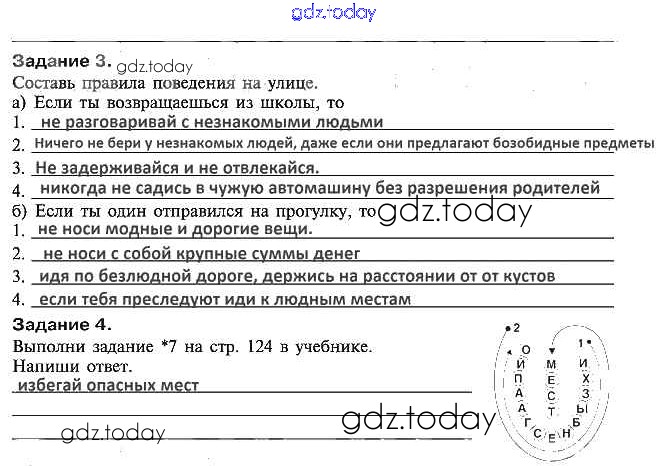 gdz.today

Задание 3. gdz.today
Составь правила поведения на улице.
а) Если ты возвращаешься из школы, то
1. не разговаривай с незнакомыми людьми
2. Ничего не бери у незнакомых людей, даже если они предлагают бозобидные предметы
3. Не задерживайся и не отвлекайся.
4. никогда не садись в чужую автомашину без разрешения родителей
б) Если ты один отправился на прогулку, то gdz.today
1. не носи модные и дорогие вещи.
2. не носи с собой крупные суммы денег
3. идя по безлюдной дороге, держись на расстоянии от от кустов
4. если тебя преследуют иди к людным местам

Задание 4.
Выполни задание *7 на стр. 124 в учебнике.
Напиши ответ.
избегай опасных мест

gdz.today
gdz.today

2 О Й П А А Г С Е Н Б Ы З Х И 1
М Е С Т